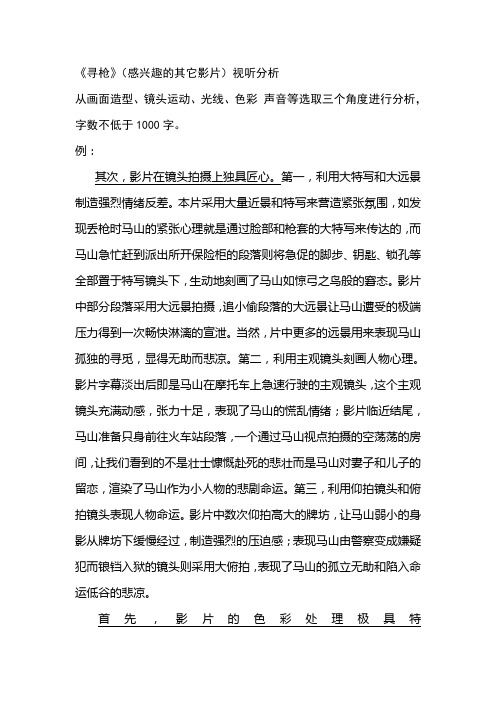 《寻枪》（感兴趣的其它影片）视听分析

从画面造型、镜头运动、光线、色彩 声音等选取三个角度进行分析，字数不低于 1000 字。

例：

其次，影片在镜头拍摄上独具匠心。第一，利用大特写和大远景制造强烈情绪反差。本片采用大量近景和特写来营造紧张氛围，如发现丢枪时马山的紧张心理就是通过脸部和枪套的大特写来传达的，而马山急忙赶到派出所开保险柜的段落则将急促的脚步、钥匙、锁孔等全部置于特写镜头下，生动地刻画了马山如惊弓之鸟般的窘态。影片中部分段落采用大远景拍摄，追小偷段落的大远景让马山遭受的极端压力得到一次畅快淋漓的宣泄。当然，片中更多的远景用来表现马山孤独的寻觅，显得无助而悲凉。第二，利用主观镜头刻画人物心理。影片字幕淡出后即是马山在摩托车上急速行驶的主观镜头，这个主观镜头充满动感，张力十足，表现了马山的慌乱情绪；影片临近结尾，马山准备只身前往火车站段落，一个通过马山视点拍摄的空荡荡的房间，让我们看到的不是壮士慷慨赴死的悲壮而是马山对妻子和儿子的留恋，渲染了马山作为小人物的悲剧命运。第三，利用仰拍镜头和俯拍镜头表现人物命运。影片中数次仰拍高大的牌坊，让马山弱小的身影从牌坊下缓慢经过，制造强烈的压迫感；表现马山由警察变成嫌疑犯而锒铛入狱的镜头则采用大俯拍，表现了马山的孤立无助和陷入命运低谷的悲凉。

首先，影片的色彩处理极具特